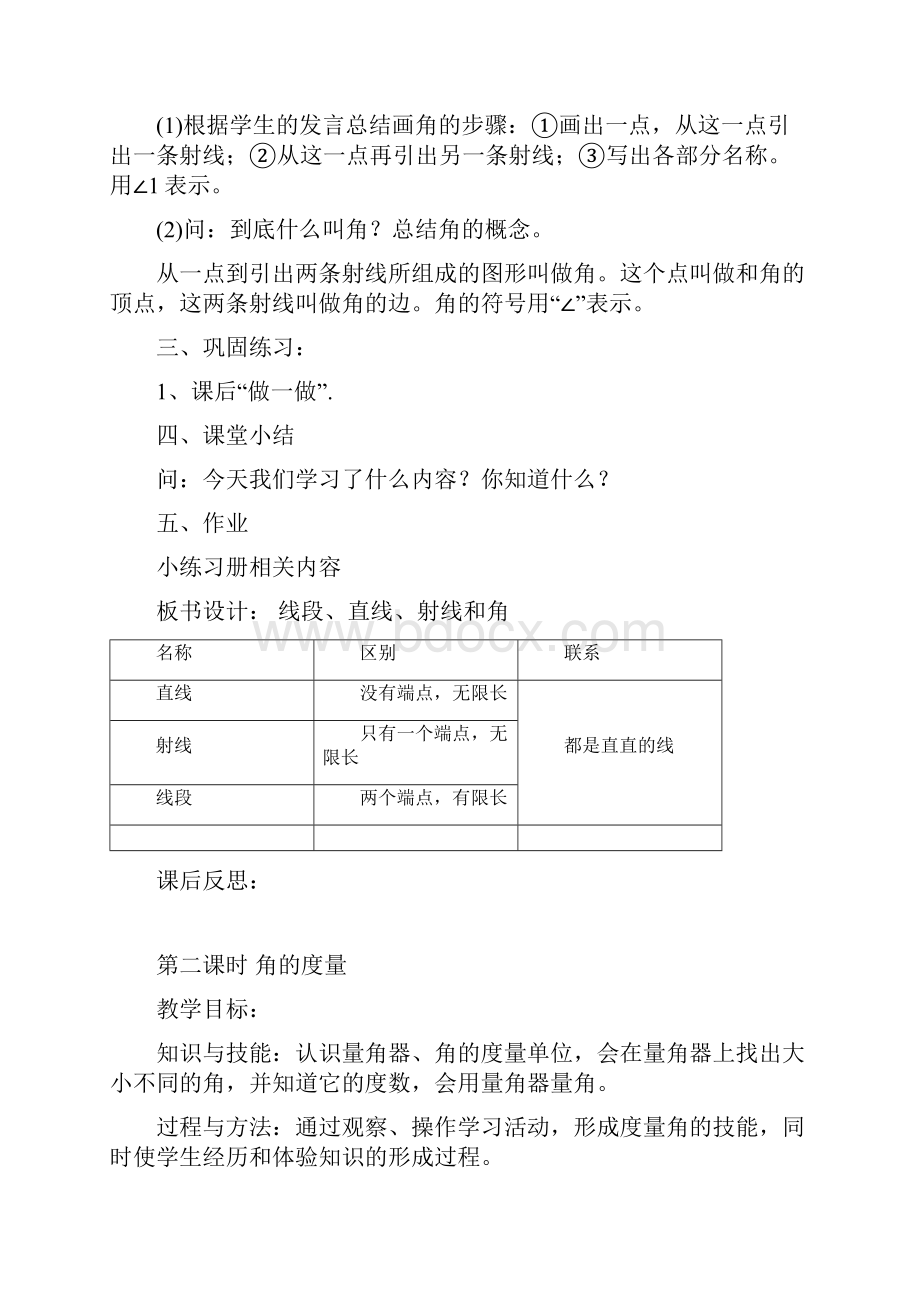 (1)根据学生的发言总结画角的步骤：①画出一点，从这一点引出一条射线；②从这一点再引出另一条射线；③写出各部分名称。用∠1 表示。

(2)问：到底什么叫角？总结角的概念。

从一点到引出两条射线所组成的图形叫做角。这个点叫做和角的顶点，这两条射线叫做角的边。角的符号用“∠”表示。

三、巩固练习：

1、课后“做一做”.

四、课堂小结

问：今天我们学习了什么内容？你知道什么？

五、作业

小练习册相关内容

板书设计： 线段、直线、射线和角

www.bdocx.com

| 名称 | 区别 | 联系 |
|---|---|---|
| 直线 | 没有端点，无限长 | 都是直直的线 |
| 射线 | 只有一个端点，无限长 | |
| 线段 | 两个端点，有限长 | |
| | | |

课后反思：

第二课时 角的度量

教学目标：

知识与技能：认识量角器、角的度量单位，会在量角器上找出大小不同的角，并知道它的度数，会用量角器量角。

过程与方法：通过观察、操作学习活动，形成度量角的技能，同时使学生经历和体验知识的形成过程。